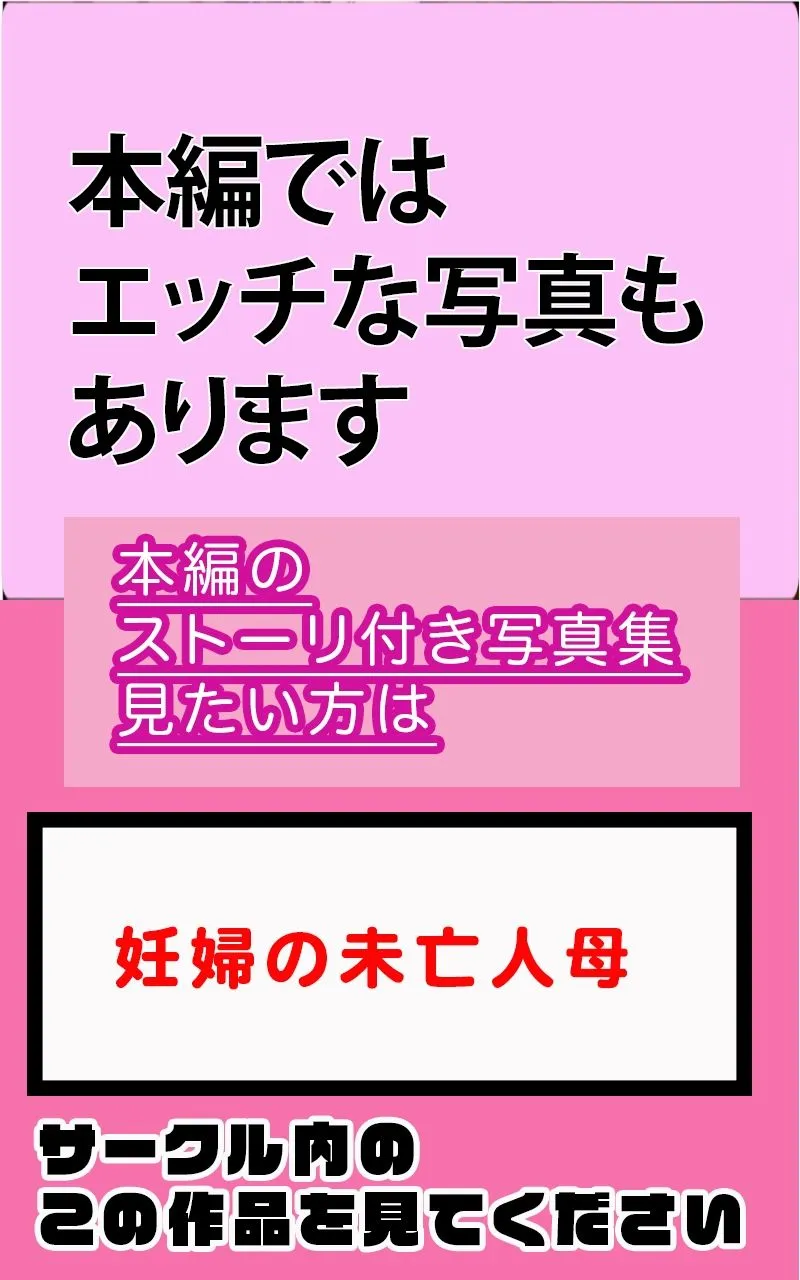 本編では
エッチな写真も
あります

本編の
ストーリ付き写真集
見たい方は

妊婦の未亡人母

サークル内の
この作品を見てください